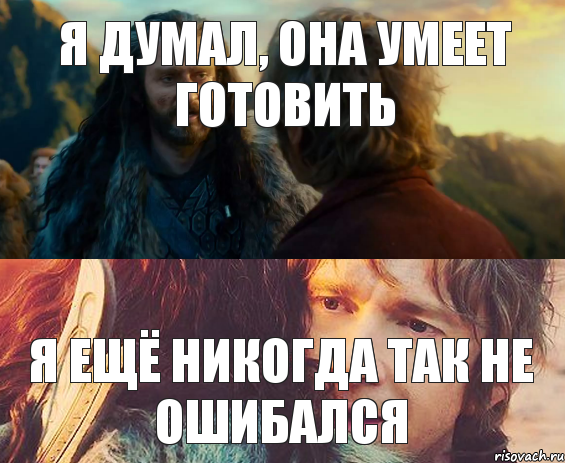 Я ДУМАЛ, ОНА УМЕЕТ ГОТОВИТЬ

Я ЕЩЁ НИКОГДА ТАК НЕ ОШИБАЛСЯ

risovach.ru